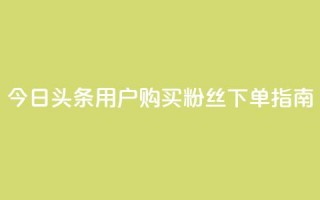 今日头条用户购买粉丝下单指南